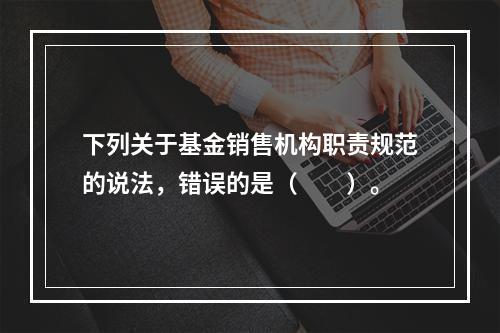 下列关于基金销售机构职责规范的说法，错误的是（　　）。